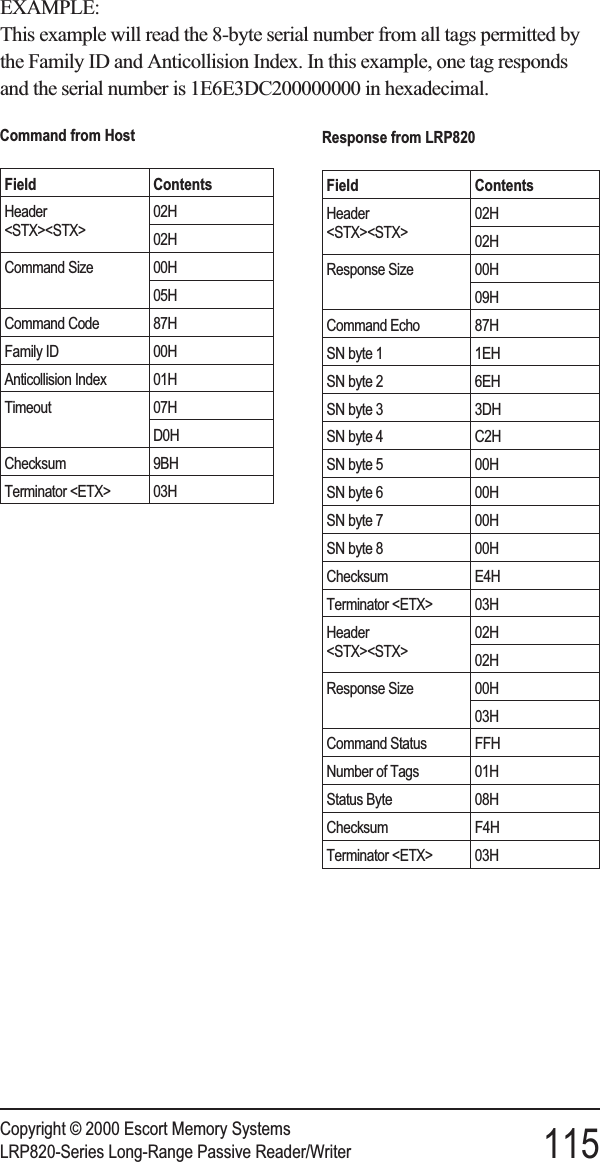 EXAMPLE:
This example will read the 8-byte serial number from all tags permitted by the Family ID and Anticollision Index. In this example, one tag responds and the serial number is 1E6E3DC200000000 in hexadecimal.

Command from Host

| Field | Contents |
|---|---|
| Header <STX><STX> | 02H |
| | 02H |
| Command Size | 00H |
| | 05H |
| Command Code | 87H |
| Family ID | 00H |
| Anticollision Index | 01H |
| Timeout | 07H |
| | D0H |
| Checksum | 9BH |
| Terminator <ETX> | 03H |

Response from LRP820

| Field | Contents |
|---|---|
| Header <STX><STX> | 02H |
| | 02H |
| Response Size | 00H |
| | 09H |
| Command Echo | 87H |
| SN byte 1 | 1EH |
| SN byte 2 | 6EH |
| SN byte 3 | 3DH |
| SN byte 4 | C2H |
| SN byte 5 | 00H |
| SN byte 6 | 00H |
| SN byte 7 | 00H |
| SN byte 8 | 00H |
| Checksum | E4H |
| Terminator <ETX> | 03H |
| Header <STX><STX> | 02H |
| | 02H |
| Response Size | 00H |
| | 03H |
| Command Status | FFH |
| Number of Tags | 01H |
| Status Byte | 08H |
| Checksum | F4H |
| Terminator <ETX> | 03H |

Copyright © 2000 Escort Memory Systems
LRP820-Series Long-Range Passive Reader/Writer 115